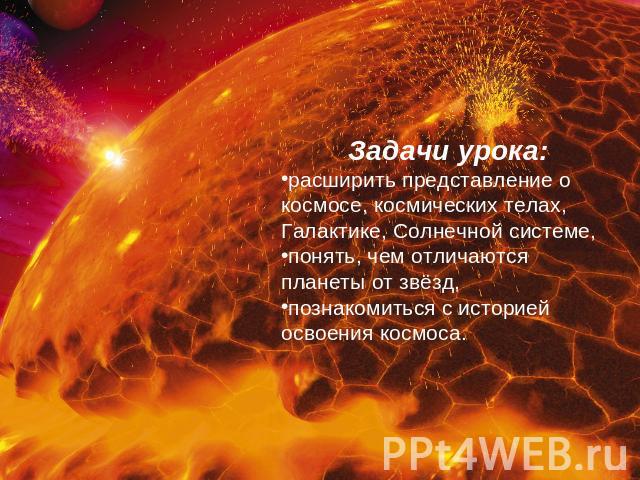 Задачи урока:

•расширить представление о космосе, космических телах, Галактике, Солнечной системе,
•понять, чем отличаются планеты от звёзд,
•познакомиться с историей освоения космоса.

PPt4WEB.ru